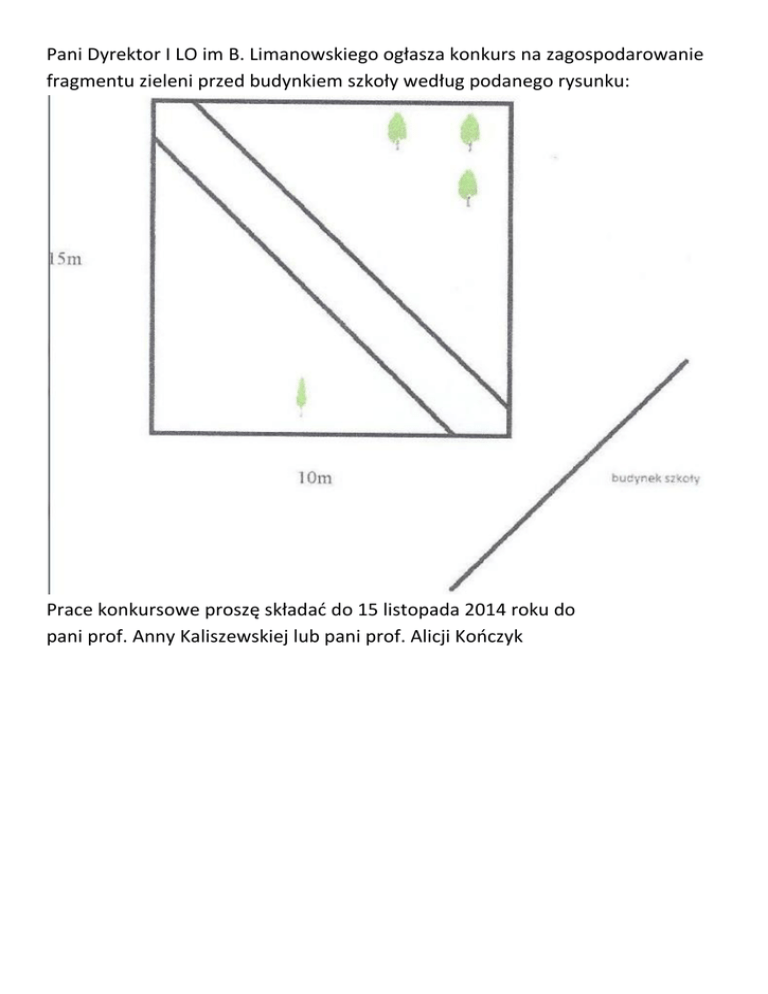 Pani Dyrektor I LO im B. Limanowskiego ogłasza konkurs na zagospodarowanie fragmentu zieleni przed budynkiem szkoły według podanego rysunku:

15m

10m

budynek szkoły

Prace konkursowe proszę składać do 15 listopada 2014 roku do pani prof. Anny Kaliszewskiej lub pani prof. Alicji Kończyk